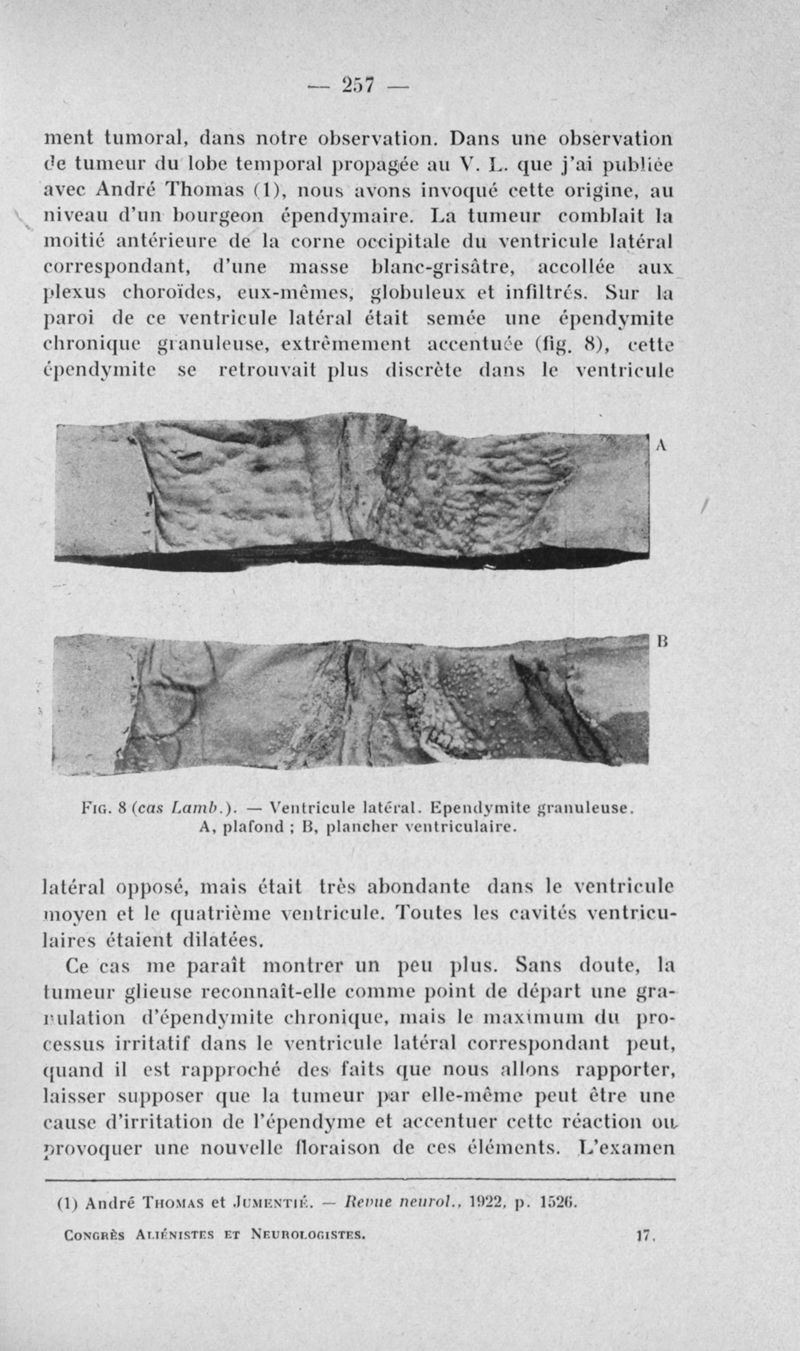 — 257 —

ment tumoral, dans notre observation. Dans une observation de tumeur du lobe temporal propagée au V. L. que j'ai publiée avec André Thomas (1), nous avons invoqué cette origine, au niveau d'un bourgeon épendymaire. La tumeur comblait la moitié antérieure de la corne occipitale du ventricule latéral correspondant, d'une masse blanc-grisâtre, accollée aux plexus choroïdes, eux-mêmes, globuleux et infiltrés. Sur la paroi de ce ventricule latéral était semée une épendymite chronique granuleuse, extrêmement accentuée (fig. 8), cette épendymite se retrouvait plus discrète dans le ventricule

A

B

Fig. 8 (cas Lamb.). — Ventricule latéral. Ependymite granuleuse. A, plafond ; B, plancher ventriculaire.

latéral opposé, mais était très abondante dans le ventricule moyen et le quatrième ventricule. Toutes les cavités ventriculaires étaient dilatées.

Ce cas me paraît montrer un peu plus. Sans doute, la tumeur glieuse reconnaît-elle comme point de départ une granulation d'épendymite chronique, mais le maximum du processus irritatif dans le ventricule latéral correspondant peut, quand il est rapproché des faits que nous allons rapporter, laisser supposer que la tumeur par elle-même peut être une cause d'irritation de l'épendyme et accentuer cette réaction ou provoquer une nouvelle floraison de ces éléments. L'examen

(1) André Thomas et Jumentié. — Revue neurol., 1922, p. 1526.

Congrès Aliénistes et Neurologistes. 17.